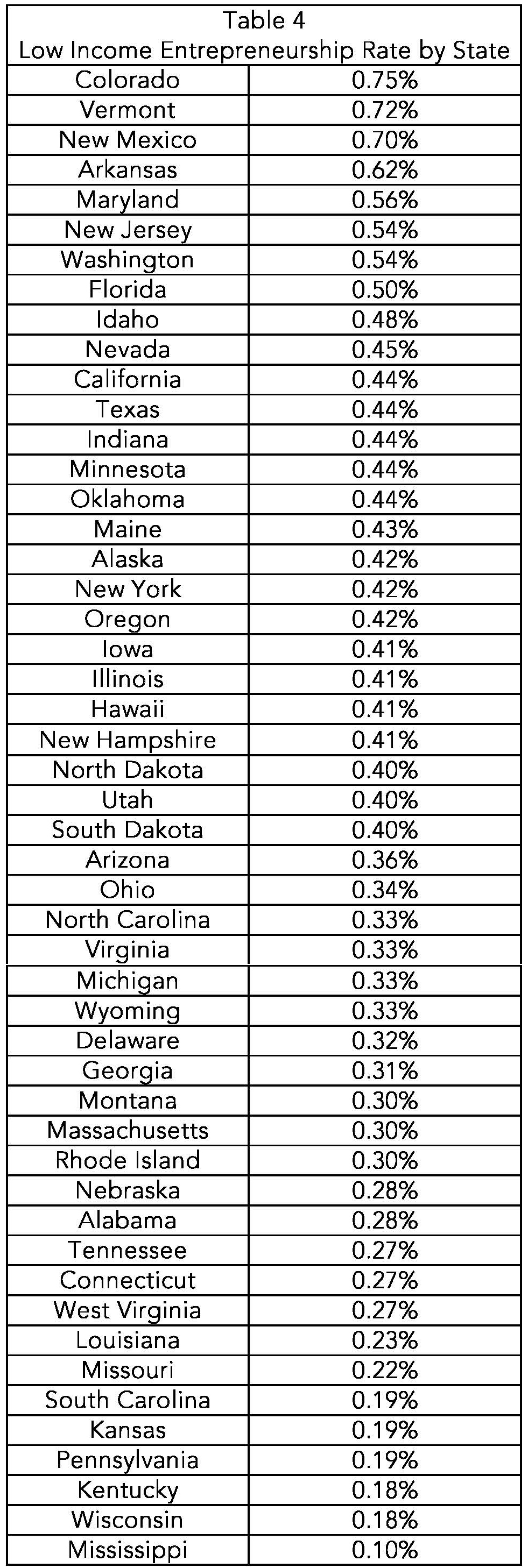 Table 4
Low Income Entrepreneurship Rate by State

| | |
|---|---|
| Colorado | 0.75% |
| Vermont | 0.72% |
| New Mexico | 0.70% |
| Arkansas | 0.62% |
| Maryland | 0.56% |
| New Jersey | 0.54% |
| Washington | 0.54% |
| Florida | 0.50% |
| Idaho | 0.48% |
| Nevada | 0.45% |
| California | 0.44% |
| Texas | 0.44% |
| Indiana | 0.44% |
| Minnesota | 0.44% |
| Oklahoma | 0.44% |
| Maine | 0.43% |
| Alaska | 0.42% |
| New York | 0.42% |
| Oregon | 0.42% |
| Iowa | 0.41% |
| Illinois | 0.41% |
| Hawaii | 0.41% |
| New Hampshire | 0.41% |
| North Dakota | 0.40% |
| Utah | 0.40% |
| South Dakota | 0.40% |
| Arizona | 0.36% |
| Ohio | 0.34% |
| North Carolina | 0.33% |
| Virginia | 0.33% |
| Michigan | 0.33% |
| Wyoming | 0.33% |
| Delaware | 0.32% |
| Georgia | 0.31% |
| Montana | 0.30% |
| Massachusetts | 0.30% |
| Rhode Island | 0.30% |
| Nebraska | 0.28% |
| Alabama | 0.28% |
| Tennessee | 0.27% |
| Connecticut | 0.27% |
| West Virginia | 0.27% |
| Louisiana | 0.23% |
| Missouri | 0.22% |
| South Carolina | 0.19% |
| Kansas | 0.19% |
| Pennsylvania | 0.19% |
| Kentucky | 0.18% |
| Wisconsin | 0.18% |
| Mississippi | 0.10% |